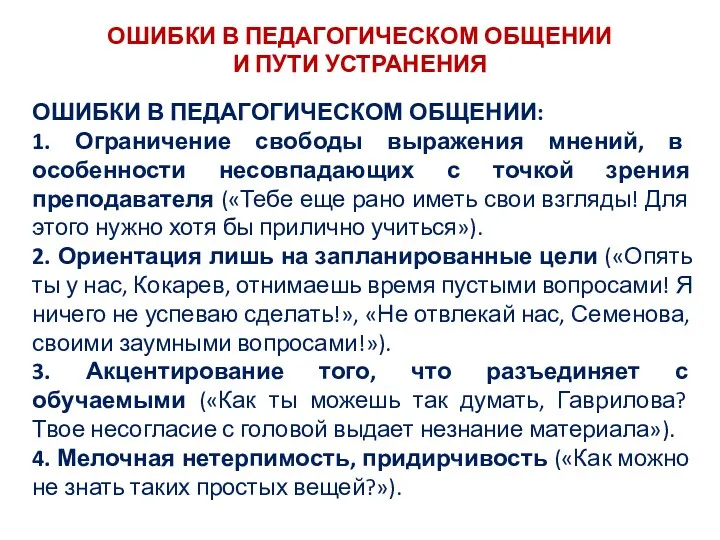 ОШИБКИ В ПЕДАГОГИЧЕСКОМ ОБЩЕНИИ
И ПУТИ УСТРАНЕНИЯ

ОШИБКИ В ПЕДАГОГИЧЕСКОМ ОБЩЕНИИ:
1. Ограничение свободы выражения мнений, в особенности несовпадающих с точкой зрения преподавателя («Тебе еще рано иметь свои взгляды! Для этого нужно хотя бы прилично учиться»).
2. Ориентация лишь на запланированные цели («Опять ты у нас, Кокарев, отнимаешь время пустыми вопросами! Я ничего не успеваю сделать!», «Не отвлекай нас, Семенова, своими заумными вопросами!»).
3. Акцентирование того, что разъединяет с обучаемыми («Как ты можешь так думать, Гаврилова? Твое несогласие с головой выдает незнание материала»).
4. Мелочная нетерпимость, придирчивость («Как можно не знать таких простых вещей?»).